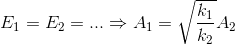 $E_1 = E_2 = ... \Rightarrow A_1 = \sqrt{\frac{k_1}{k_2}} A_2$